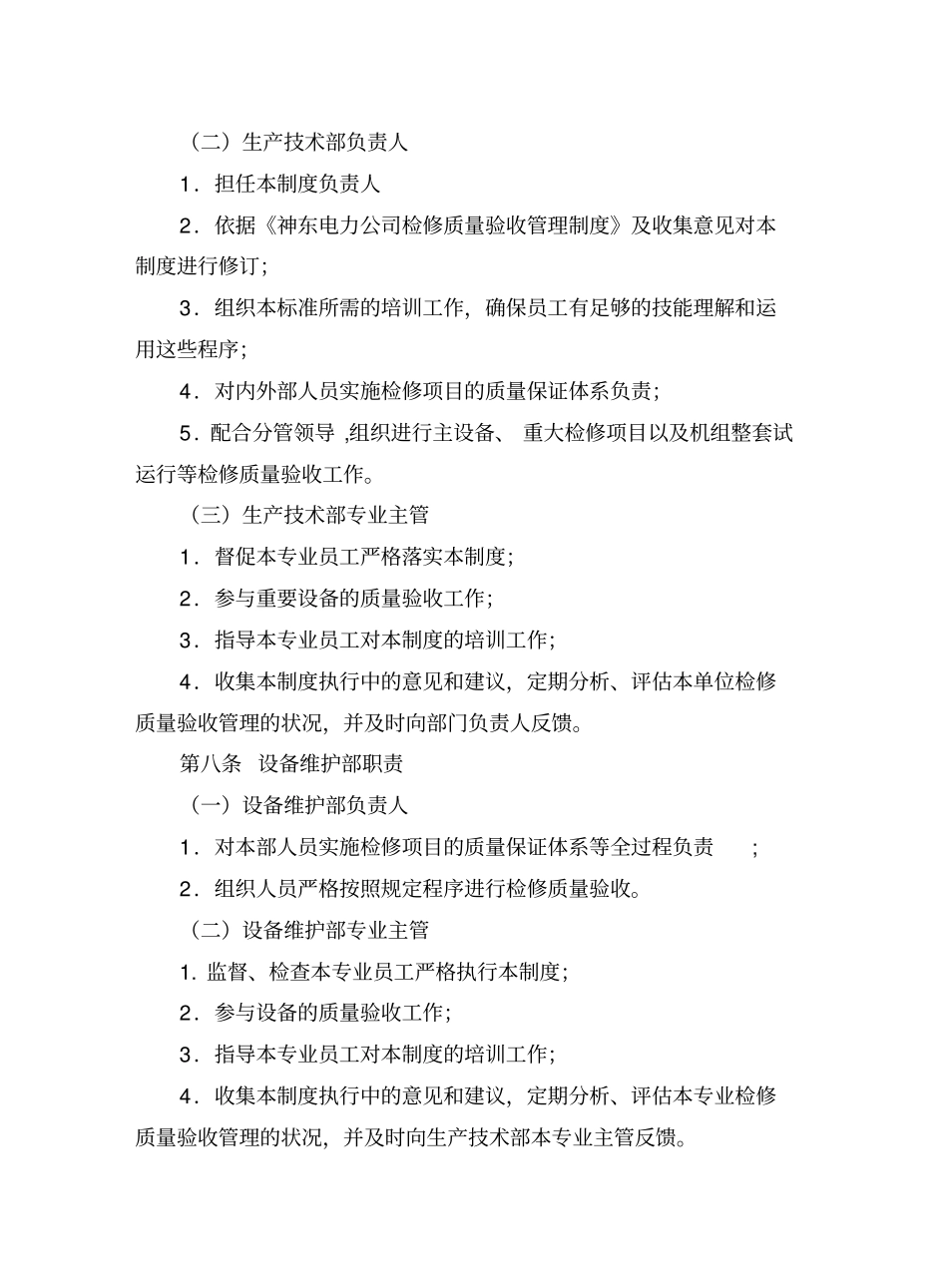 （二）生产技术部负责人

1．担任本制度负责人

2．依据《神东电力公司检修质量验收管理制度》及收集意见对本制度进行修订；

3．组织本标准所需的培训工作，确保员工有足够的技能理解和运用这些程序；

4．对内外部人员实施检修项目的质量保证体系负责；

5．配合分管领导 ,组织进行主设备、 重大检修项目以及机组整套试运行等检修质量验收工作。

（三）生产技术部专业主管

1．督促本专业员工严格落实本制度；

2．参与重要设备的质量验收工作；

3．指导本专业员工对本制度的培训工作；

4．收集本制度执行中的意见和建议，定期分析、评估本单位检修质量验收管理的状况，并及时向部门负责人反馈。

第八条 设备维护部职责

（一）设备维护部负责人

1．对本部人员实施检修项目的质量保证体系等全过程负责 ；

2．组织人员严格按照规定程序进行检修质量验收。

（二）设备维护部专业主管

1. 监督、检查本专业员工严格执行本制度；

2．参与设备的质量验收工作；

3．指导本专业员工对本制度的培训工作；

4．收集本制度执行中的意见和建议，定期分析、评估本专业检修质量验收管理的状况，并及时向生产技术部本专业主管反馈。